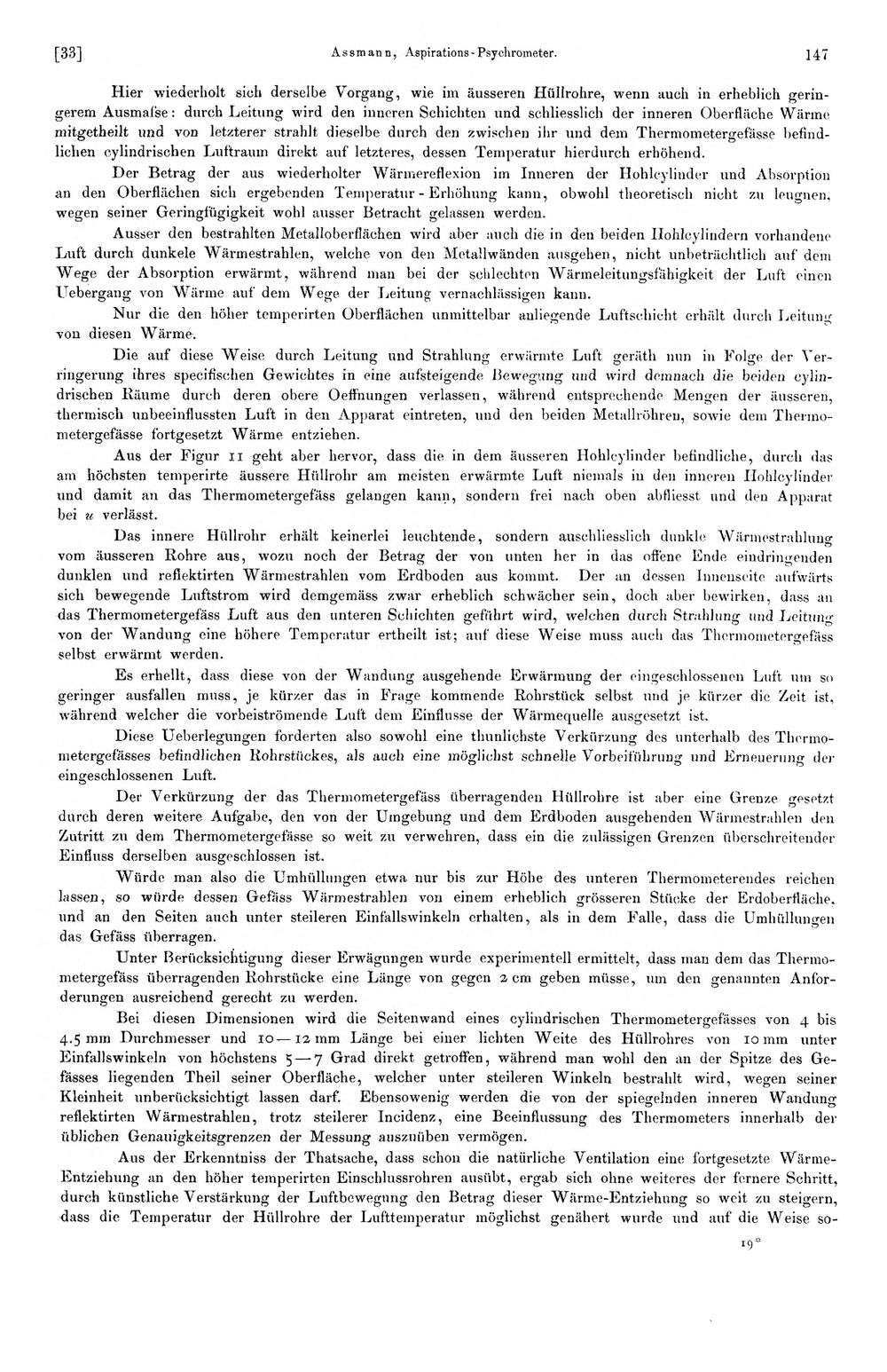 [33] Assmann, Aspirations-Psychrometer. 147

Hier wiederholt sich derselbe Vorgang, wie im äusseren Hüllrohre, wenn auch in erheblich geringerem Ausmaſse: durch Leitung wird den inneren Schichten und schliesslich der inneren Oberfläche Wärme mitgetheilt und von letzterer strahlt dieselbe durch den zwischen ihr und dem Thermometergefässe befindlichen cylindrischen Luftraum direkt auf letzteres, dessen Temperatur hierdurch erhöhend.

Der Betrag der aus wiederholter Wärmereflexion im Inneren der Hohlcylinder und Absorption an den Oberflächen sich ergebenden Temperatur-Erhöhung kann, obwohl theoretisch nicht zu leugnen, wegen seiner Geringfügigkeit wohl ausser Betracht gelassen werden.

Ausser den bestrahlten Metalloberflächen wird aber auch die in den beiden Hohlcylindern vorhandene Luft durch dunkele Wärmestrahlen, welche von den Metallwänden ausgehen, nicht unbeträchtlich auf dem Wege der Absorption erwärmt, während man bei der schlechten Wärmeleitungsfähigkeit der Luft einen Uebergang von Wärme auf dem Wege der Leitung vernachlässigen kann.

Nur die den höher temperirten Oberflächen unmittelbar anliegende Luftschicht erhält durch Leitung von diesen Wärme.

Die auf diese Weise durch Leitung und Strahlung erwärmte Luft geräth nun in Folge der Verringerung ihres specifischen Gewichtes in eine aufsteigende Bewegung und wird demnach die beiden cylindrischen Räume durch deren obere Oeffnungen verlassen, während entsprechende Mengen der äusseren, thermisch unbeeinflussten Luft in den Apparat eintreten, und den beiden Metallröhren, sowie dem Thermometergefässe fortgesetzt Wärme entziehen.

Aus der Figur 11 geht aber hervor, dass die in dem äusseren Hohlcylinder befindliche, durch das am höchsten temperirte äussere Hüllrohr am meisten erwärmte Luft niemals in den inneren Hohlcylinder und damit an das Thermometergefäss gelangen kann, sondern frei nach oben abfliesst und den Apparat bei u verlässt.

Das innere Hüllrohr erhält keinerlei leuchtende, sondern auschliesslich dunkle Wärmestrahlung vom äusseren Rohre aus, wozu noch der Betrag der von unten her in das offene Ende eindringenden dunklen und reflektirten Wärmestrahlen vom Erdboden aus kommt. Der an dessen Innenseite aufwärts sich bewegende Luftstrom wird demgemäss zwar erheblich schwächer sein, doch aber bewirken, dass an das Thermometergefäss Luft aus den unteren Schichten geführt wird, welchen durch Strahlung und Leitung von der Wandung eine höhere Temperatur ertheilt ist; auf diese Weise muss auch das Thermometergefäss selbst erwärmt werden.

Es erhellt, dass diese von der Wandung ausgehende Erwärmung der eingeschlossenen Luft um so geringer ausfallen muss, je kürzer das in Frage kommende Rohrstück selbst und je kürzer die Zeit ist, während welcher die vorbeiströmende Luft dem Einflusse der Wärmequelle ausgesetzt ist.

Diese Ueberlegungen forderten also sowohl eine thunlichste Verkürzung des unterhalb des Thermometergefässes befindlichen Rohrstückes, als auch eine möglichst schnelle Vorbeiführung und Erneuerung der eingeschlossenen Luft.

Der Verkürzung der das Thermometergefäss überragenden Hüllrohre ist aber eine Grenze gesetzt durch deren weitere Aufgabe, den von der Umgebung und dem Erdboden ausgehenden Wärmestrahlen den Zutritt zu dem Thermometergefässe so weit zu verwehren, dass ein die zulässigen Grenzen überschreitender Einfluss derselben ausgeschlossen ist.

Würde man also die Umhüllungen etwa nur bis zur Höhe des unteren Thermometerendes reichen lassen, so würde dessen Gefäss Wärmestrahlen von einem erheblich grösseren Stücke der Erdoberfläche, und an den Seiten auch unter steileren Einfallswinkeln erhalten, als in dem Falle, dass die Umhüllungen das Gefäss überragen.

Unter Berücksichtigung dieser Erwägungen wurde experimentell ermittelt, dass man dem das Thermometergefäss überragenden Rohrstücke eine Länge von gegen 2 cm geben müsse, um den genannten Anforderungen ausreichend gerecht zu werden.

Bei diesen Dimensionen wird die Seitenwand eines cylindrischen Thermometergefässes von 4 bis 4.5 mm Durchmesser und 10—12 mm Länge bei einer lichten Weite des Hüllrohres von 10 mm unter Einfallswinkeln von höchstens 5—7 Grad direkt getroffen, während man wohl den an der Spitze des Gefässes liegenden Theil seiner Oberfläche, welcher unter steileren Winkeln bestrahlt wird, wegen seiner Kleinheit unberücksichtigt lassen darf. Ebensowenig werden die von der spiegelnden inneren Wandung reflektirten Wärmestrahlen, trotz steilerer Incidenz, eine Beeinflussung des Thermometers innerhalb der üblichen Genauigkeitsgrenzen der Messung auszuüben vermögen.

Aus der Erkenntniss der Thatsache, dass schon die natürliche Ventilation eine fortgesetzte Wärme-Entziehung an den höher temperirten Einschlussrohren ausübt, ergab sich ohne weiteres der fernere Schritt, durch künstliche Verstärkung der Luftbewegung den Betrag dieser Wärme-Entziehung so weit zu steigern, dass die Temperatur der Hüllrohre der Lufttemperatur möglichst genähert wurde und auf die Weise so-

19*